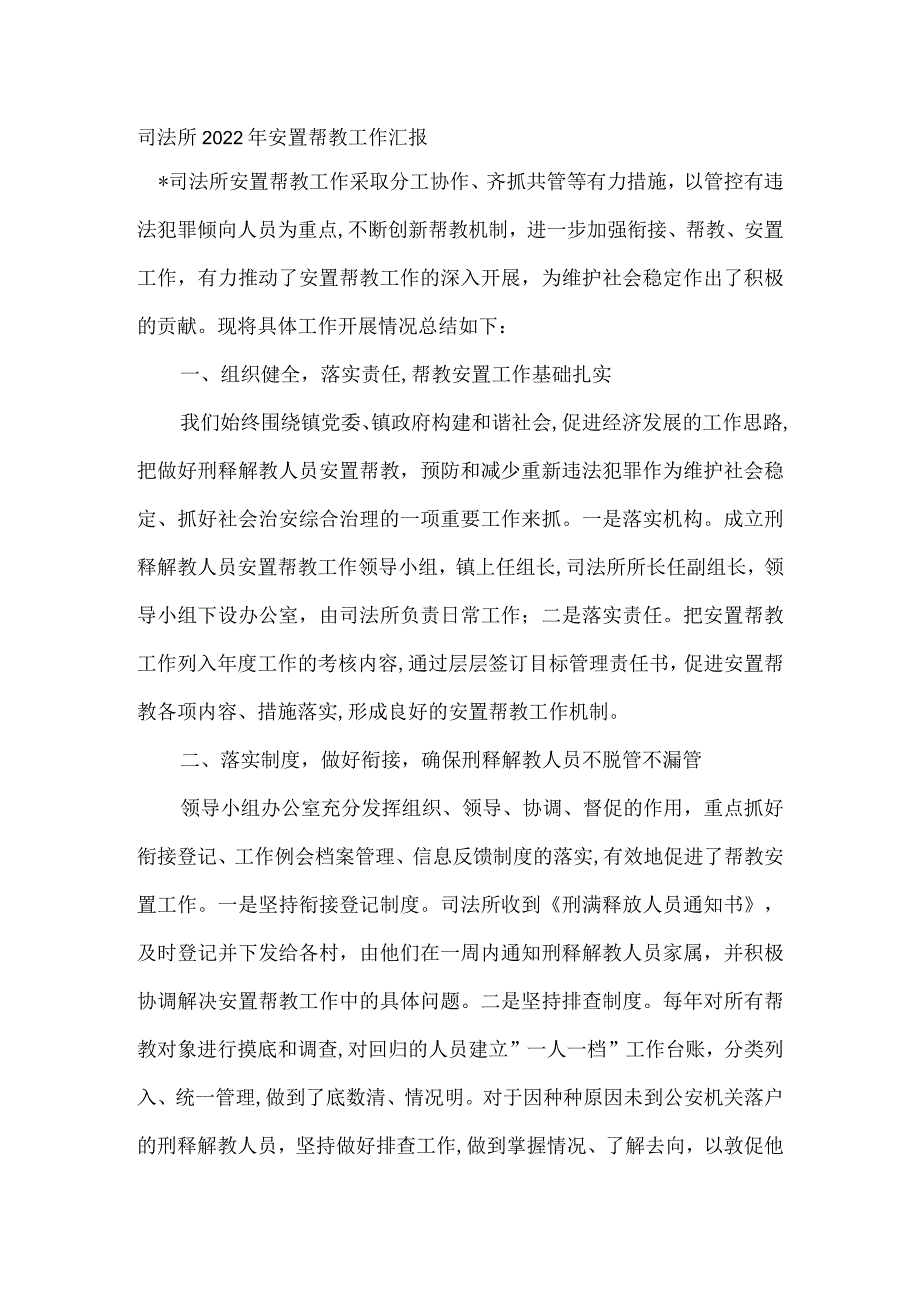 司法所2022年安置帮教工作汇报

*司法所安置帮教工作采取分工协作、齐抓共管等有力措施，以管控有违法犯罪倾向人员为重点,不断创新帮教机制，进一步加强衔接、帮教、安置工作，有力推动了安置帮教工作的深入开展，为维护社会稳定作出了积极的贡献。现将具体工作开展情况总结如下：

一、组织健全，落实责任,帮教安置工作基础扎实

我们始终围绕镇党委、镇政府构建和谐社会,促进经济发展的工作思路,把做好刑释解教人员安置帮教，预防和减少重新违法犯罪作为维护社会稳定、抓好社会治安综合治理的一项重要工作来抓。一是落实机构。成立刑释解教人员安置帮教工作领导小组，镇上任组长,司法所所长任副组长，领导小组下设办公室，由司法所负责日常工作；二是落实责任。把安置帮教工作列入年度工作的考核内容,通过层层签订目标管理责任书，促进安置帮教各项内容、措施落实,形成良好的安置帮教工作机制。

二、落实制度，做好衔接，确保刑释解教人员不脱管不漏管

领导小组办公室充分发挥组织、领导、协调、督促的作用，重点抓好衔接登记、工作例会档案管理、信息反馈制度的落实,有效地促进了帮教安置工作。一是坚持衔接登记制度。司法所收到《刑满释放人员通知书》，及时登记并下发给各村，由他们在一周内通知刑释解教人员家属，并积极协调解决安置帮教工作中的具体问题。二是坚持排查制度。每年对所有帮教对象进行摸底和调查,对回归的人员建立”一人一档”工作台账，分类列入、统一管理,做到了底数清、情况明。对于因种种原因未到公安机关落户的刑释解教人员，坚持做好排查工作,做到掌握情况、了解去向，以敦促他